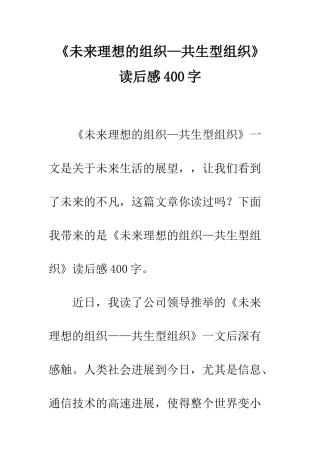 《未来理想的组织—共生型组织》读后感400字

《未来理想的组织—共生型组织》一文是关于未来生活的展望，，让我们看到了未来的不凡，这篇文章你读过吗？下面我带来的是《未来理想的组织—共生型组织》读后感400字。

近日，我读了公司领导推举的《未来理想的组织——共生型组织》一文后深有感触。人类社会进展到今日，尤其是信息、通信技术的高速进展，使得整个世界变小